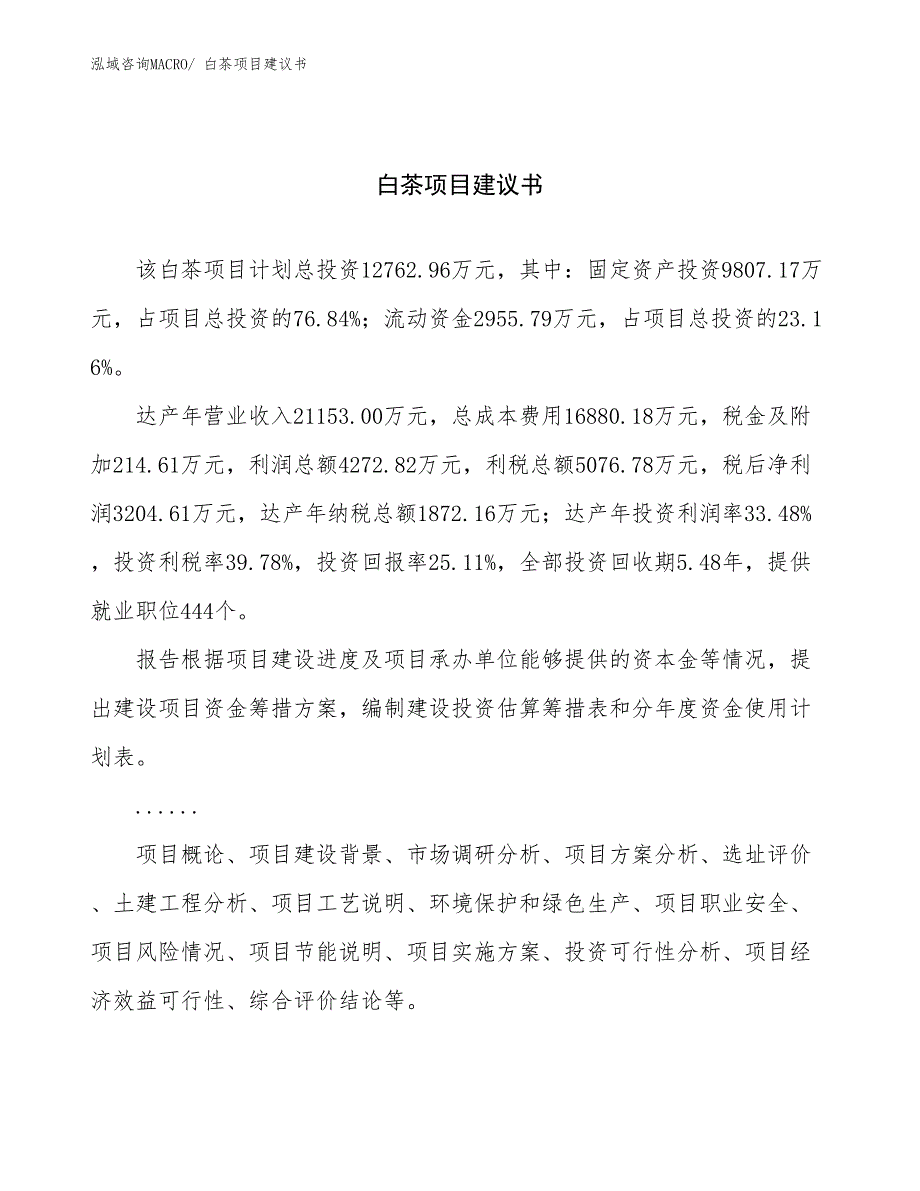 泓域咨询MACRO/ 白茶项目建议书

白茶项目建议书

该白茶项目计划总投资12762.96万元，其中：固定资产投资9807.17万元，占项目总投资的76.84%；流动资金2955.79万元，占项目总投资的23.16%。

达产年营业收入21153.00万元，总成本费用16880.18万元，税金及附加214.61万元，利润总额4272.82万元，利税总额5076.78万元，税后净利润3204.61万元，达产年纳税总额1872.16万元；达产年投资利润率33.48%，投资利税率39.78%，投资回报率25.11%，全部投资回收期5.48年，提供就业职位444个。

报告根据项目建设进度及项目承办单位能够提供的资本金等情况，提出建设项目资金筹措方案，编制建设投资估算筹措表和分年度资金使用计划表。

......

项目概论、项目建设背景、市场调研分析、项目方案分析、选址评价、土建工程分析、项目工艺说明、环境保护和绿色生产、项目职业安全、项目风险情况、项目节能说明、项目实施方案、投资可行性分析、项目经济效益可行性、综合评价结论等。